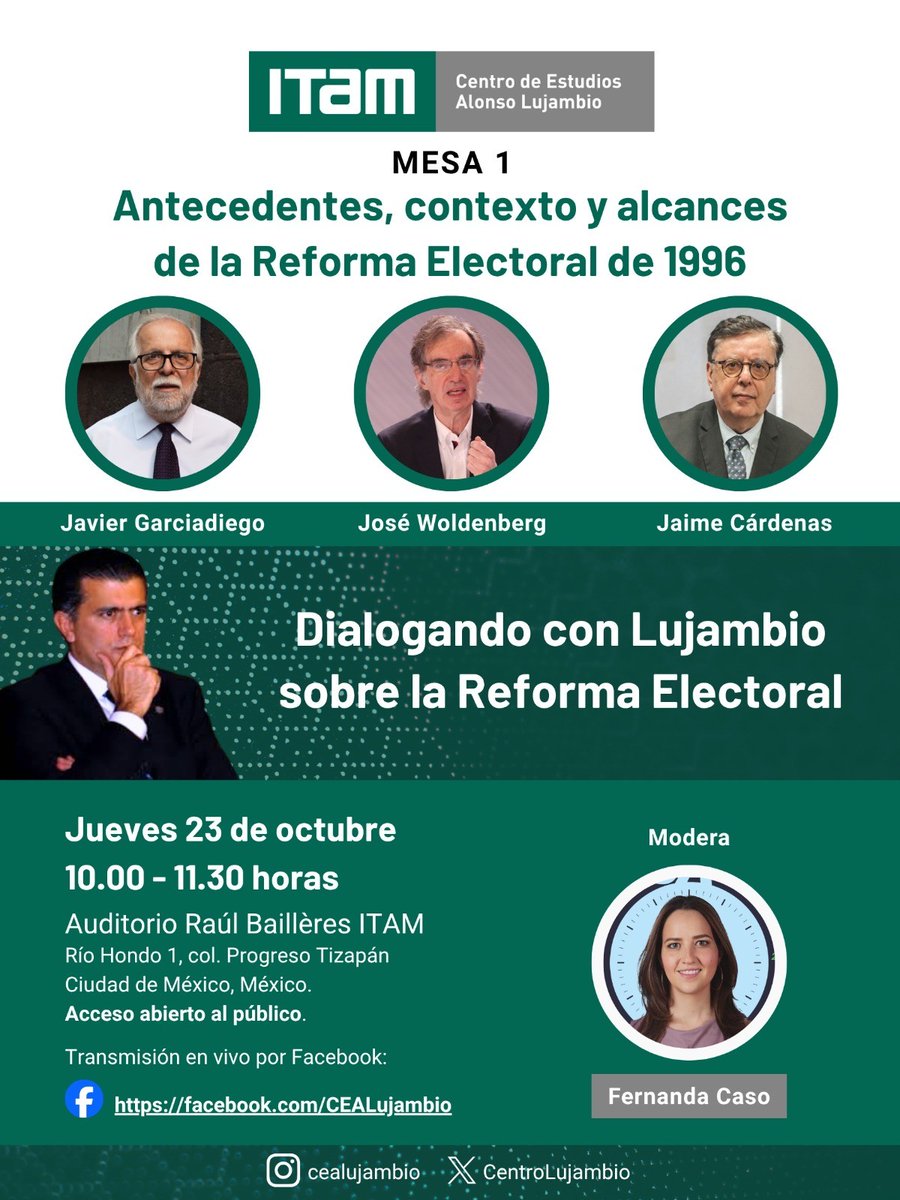 ITAM Centro de Estudios Alonso Lujambio

MESA 1
Antecedentes, contexto y alcances de la Reforma Electoral de 1996

Javier Garciadiego
José Woldenberg
Jaime Cárdenas

Dialogando con Lujambio sobre la Reforma Electoral

Jueves 23 de octubre
10.00 - 11.30 horas
Auditorio Raúl Baillères ITAM
Río Hondo 1, col. Progreso Tizapán
Ciudad de México, México.
Acceso abierto al público.

Transmisión en vivo por Facebook:
https://facebook.com/CEALujambio

Modera
Fernanda Caso

cealujambio
CentroLujambio